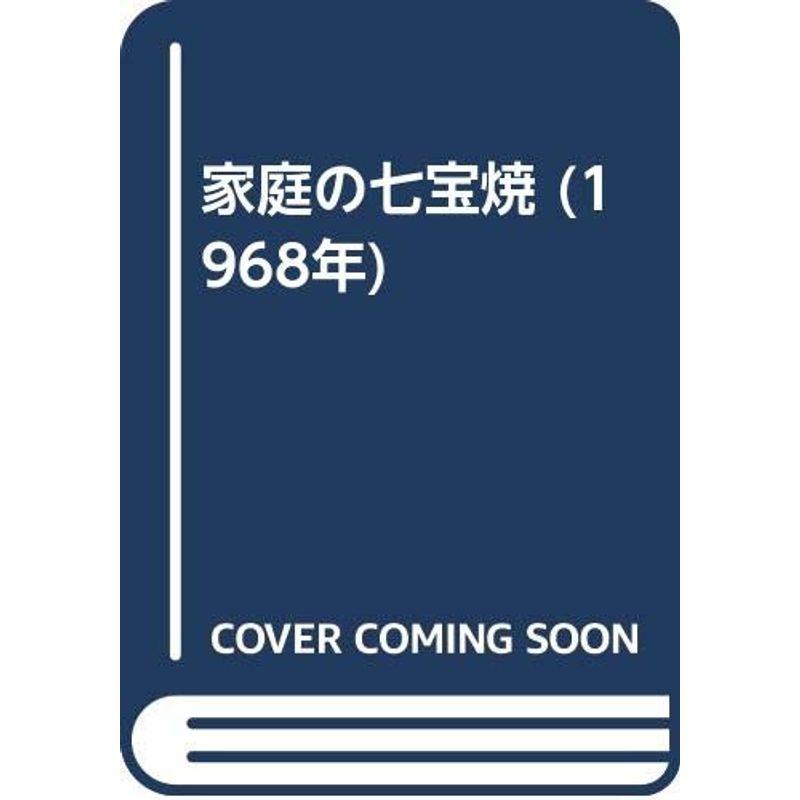 家庭の七宝焼 (1968年)

COVER COMING SOON